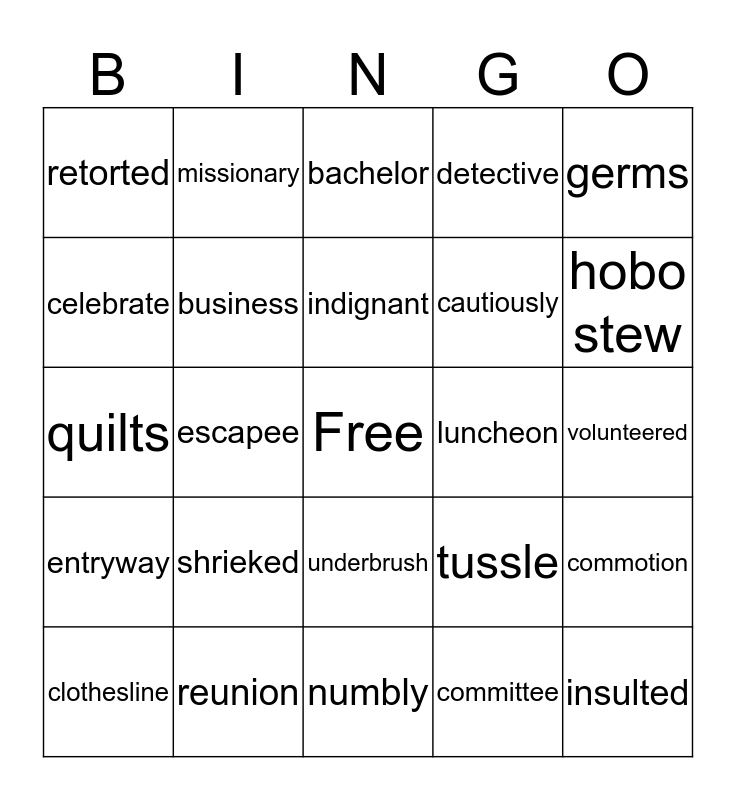 | B | I | N | G | O |
|---|---|---|---|---|
| retorted | missionary | bachelor | detective | germs |
| celebrate | business | indignant | cautiously | hobo stew |
| quilts | escapee | Free | luncheon | volunteered |
| entryway | shrieked | underbrush | tussle | commotion |
| clothesline | reunion | numbly | committee | insulted |